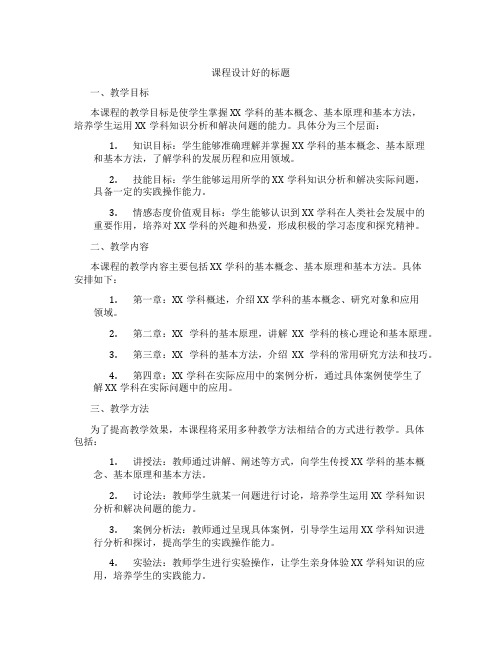 课程设计好的标题

一、教学目标

本课程的教学目标是使学生掌握XX学科的基本概念、基本原理和基本方法，培养学生运用XX学科知识分析和解决问题的能力。具体分为三个层面：

1. 知识目标：学生能够准确理解并掌握XX学科的基本概念、基本原理和基本方法，了解学科的发展历程和应用领域。

2. 技能目标：学生能够运用所学的XX学科知识分析和解决实际问题，具备一定的实践操作能力。

3. 情感态度价值观目标：学生能够认识到XX学科在人类社会发展中的重要作用，培养对XX学科的兴趣和热爱，形成积极的学习态度和探究精神。

二、教学内容

本课程的教学内容主要包括XX学科的基本概念、基本原理和基本方法。具体安排如下：

1. 第一章：XX学科概述，介绍XX学科的基本概念、研究对象和应用领域。

2. 第二章：XX 学科的基本原理，讲解 XX 学科的核心理论和基本原理。

3. 第三章：XX 学科的基本方法，介绍 XX 学科的常用研究方法和技巧。

4. 第四章：XX学科在实际应用中的案例分析，通过具体案例使学生了解XX学科在实际问题中的应用。

三、教学方法

为了提高教学效果，本课程将采用多种教学方法相结合的方式进行教学。具体包括：

1. 讲授法：教师通过讲解、阐述等方式，向学生传授XX学科的基本概念、基本原理和基本方法。

2. 讨论法：教师学生就某一问题进行讨论，培养学生运用XX学科知识分析和解决问题的能力。

3. 案例分析法：教师通过呈现具体案例，引导学生运用XX学科知识进行分析和探讨，提高学生的实践操作能力。

4. 实验法：教师学生进行实验操作，让学生亲身体验XX学科知识的应用，培养学生的实践能力。